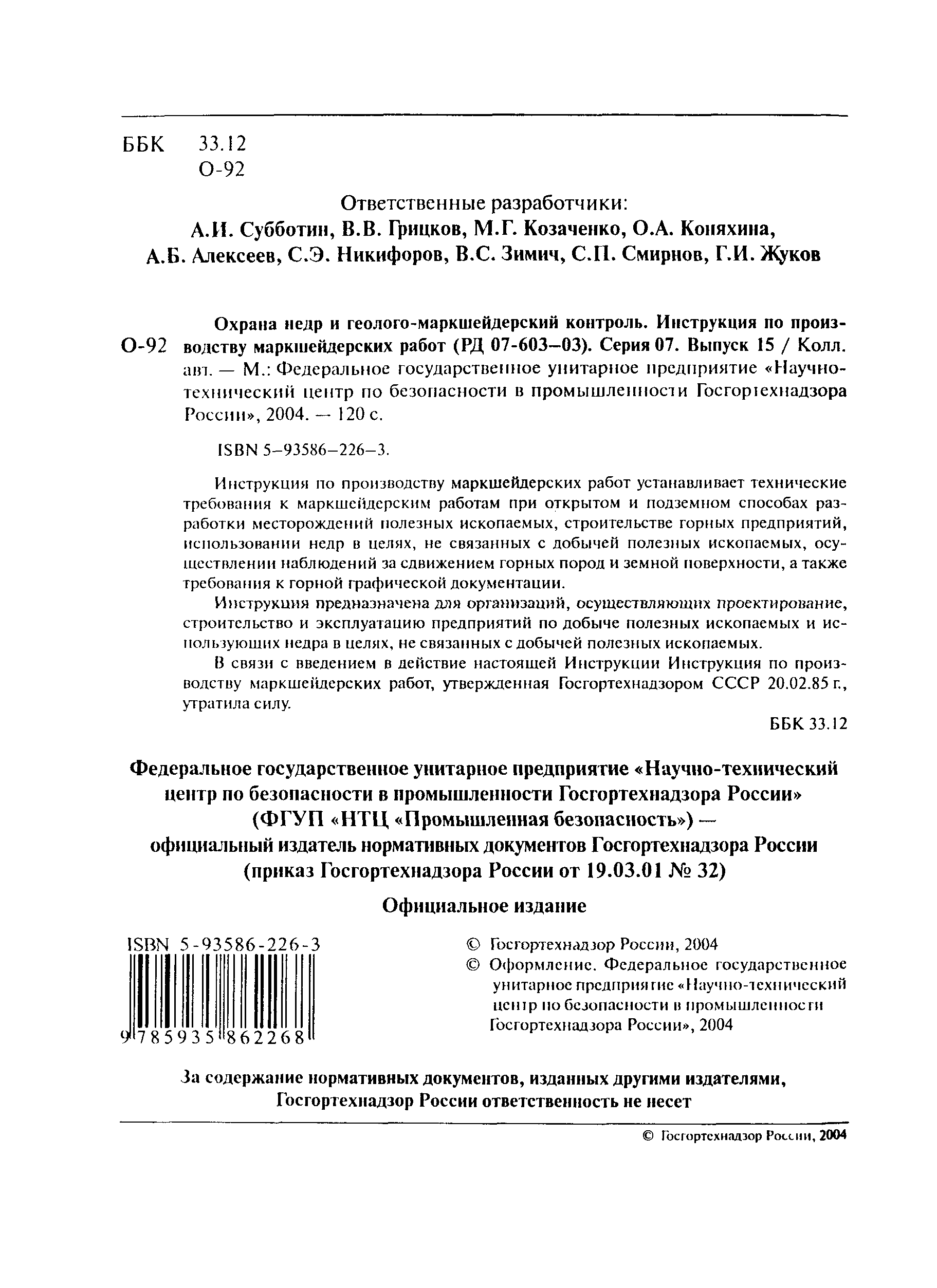 ББК 33.12
О-92

Ответственные разработчики:
А.И. Субботин, В.В. Грицков, М.Г. Козаченко, О.А. Коняхина, А.Б. Алексеев, С.Э. Никифоров, В.С. Зимич, С.П. Смирнов, Г.И. Жуков

О-92 Охрана недр и геолого-маркшейдерский контроль. Инструкция по производству маркшейдерских работ (РД 07-603–03). Серия 07. Выпуск 15 / Колл. авт. — М.: Федеральное государственное унитарное предприятие «Научно-технический центр по безопасности в промышленности Госгортехнадзора России», 2004. — 120 с.

ISBN 5–93586–226–3.

Инструкция по производству маркшейдерских работ устанавливает технические требования к маркшейдерским работам при открытом и подземном способах разработки месторождений полезных ископаемых, строительстве горных предприятий, использовании недр в целях, не связанных с добычей полезных ископаемых, осуществлении наблюдений за сдвижением горных пород и земной поверхности, а также требования к горной графической документации.

Инструкция предназначена для организаций, осуществляющих проектирование, строительство и эксплуатацию предприятий по добыче полезных ископаемых и использующих недра в целях, не связанных с добычей полезных ископаемых.

В связи с введением в действие настоящей Инструкции Инструкция по производству маркшейдерских работ, утвержденная Госгортехнадзором СССР 20.02.85 г., утратила силу.

ББК 33.12

Федеральное государственное унитарное предприятие «Научно-технический центр по безопасности в промышленности Госгортехнадзора России» (ФГУП «НТЦ «Промышленная безопасность») — официальный издатель нормативных документов Госгортехнадзора России (приказ Госгортехнадзора России от 19.03.01 № 32)

Официальное издание

ISBN 5-93586-226-3
9 785935 862268

© Госгортехнадзор России, 2004
© Оформление. Федеральное государственное унитарное предприятие «Научно-технический центр по безопасности в промышленности Госгортехнадзора России», 2004

За содержание нормативных документов, изданных другими издателями, Госгортехнадзор России ответственность не несет

© Госгортехнадзор России, 2004